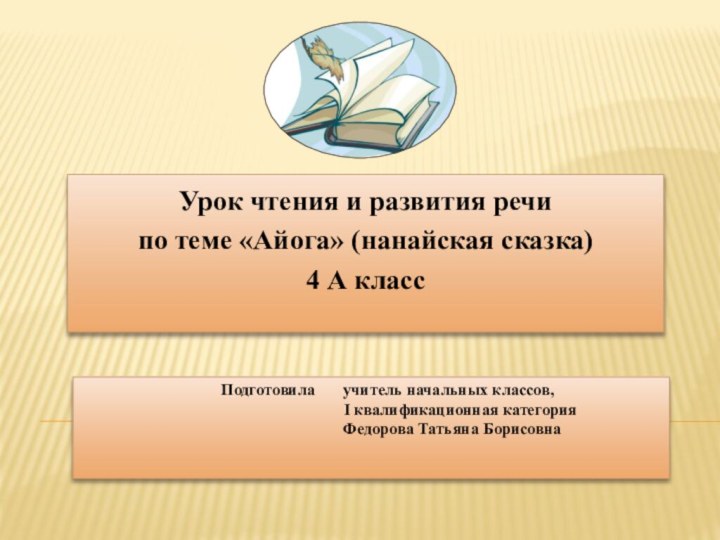 Урок чтения и развития речи
по теме «Айога» (нанайская сказка)
4 А класс

Подготовила учитель начальных классов,
I квалификационная категория
Федорова Татьяна Борисовна